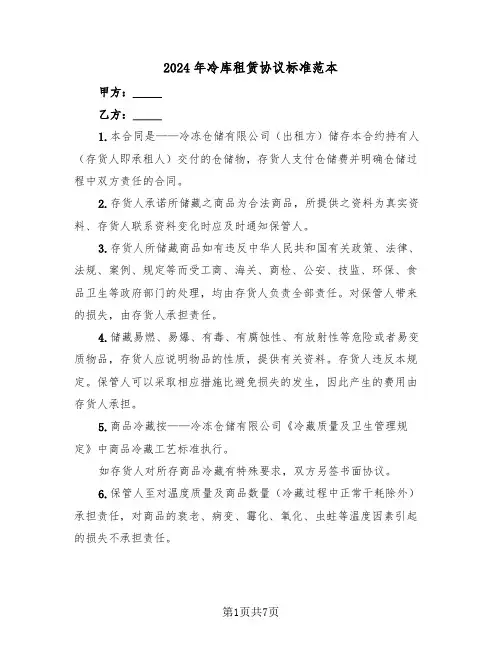 2024年冷库租赁协议标准范本

甲方：_____

乙方：_____

1.本合同是——冷冻仓储有限公司（出租方）储存本合约持有人（存货人即承租人）交付的仓储物，存货人支付仓储费并明确仓储过程中双方责任的合同。

2.存货人承诺所储藏之商品为合法商品，所提供之资料为真实资料、存货人联系资料变化时应及时通知保管人。

3.存货人所储藏商品如有违反中华人民共和国有关政策、法律、法规、案例、规定等而受工商、海关、商检、公安、技监、环保、食品卫生等政府部门的处理，均由存货人负责全部责任。对保管人带来的损失，由存货人承担责任。

4.储藏易燃、易爆、有毒、有腐蚀性、有放射性等危险或者易变质物品，存货人应说明物品的性质，提供有关资料。存货人违反本规定。保管人可以采取相应措施比避免损失的发生，因此产生的费用由存货人承担。

5.商品冷藏按——冷冻仓储有限公司《冷藏质量及卫生管理规定》中商品冷藏工艺标准执行。

如存货人对所存商品冷藏有特殊要求，双方另签书面协议。

6.保管人至对温度质量及商品数量（冷藏过程中正常干耗除外）承担责任，对商品的衰老、病变、霉化、氧化、虫蛀等温度因素引起的损失不承担责任。

第1页共7页